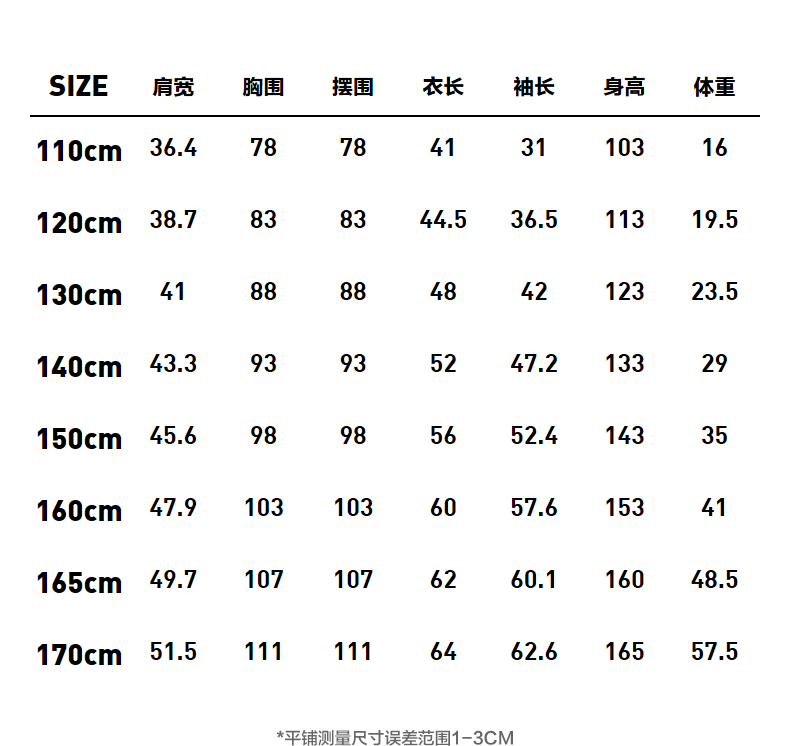 | SIZE | 肩宽 | 胸围 | 摆围 | 衣长 | 袖长 | 身高 | 体重 |
|---|---|---|---|---|---|---|---|
| 110cm | 36.4 | 78 | 78 | 41 | 31 | 103 | 16 |
| 120cm | 38.7 | 83 | 83 | 44.5 | 36.5 | 113 | 19.5 |
| 130cm | 41 | 88 | 88 | 48 | 42 | 123 | 23.5 |
| 140cm | 43.3 | 93 | 93 | 52 | 47.2 | 133 | 29 |
| 150cm | 45.6 | 98 | 98 | 56 | 52.4 | 143 | 35 |
| 160cm | 47.9 | 103 | 103 | 60 | 57.6 | 153 | 41 |
| 165cm | 49.7 | 107 | 107 | 62 | 60.1 | 160 | 48.5 |
| 170cm | 51.5 | 111 | 111 | 64 | 62.6 | 165 | 57.5 |

*平铺测量尺寸误差范围1-3CM